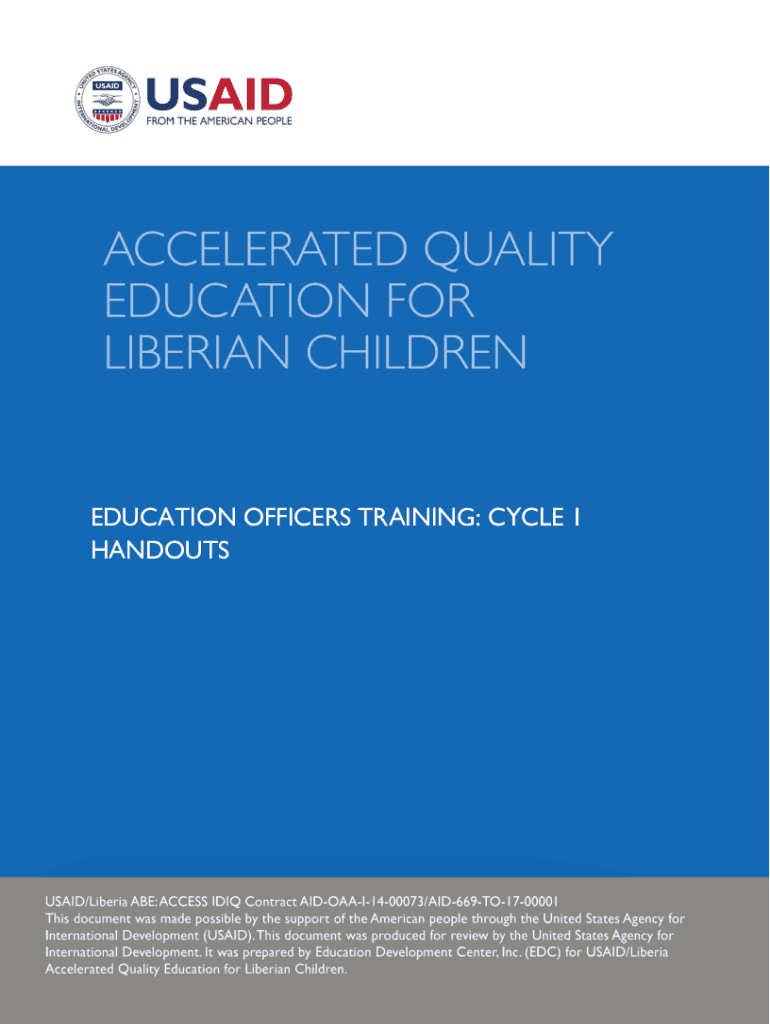 USAID
FROM THE AMERICAN PEOPLE

ACCELERATED QUALITY EDUCATION FOR LIBERIAN CHILDREN

EDUCATION OFFICERS TRAINING: CYCLE 1 HANDOUTS

USAID/Liberia ABE: ACCESS IDIQ Contract AID-OAA-I-14-00073/AID-669-TO-17-00001
This document was made possible by the support of the American people through the United States Agency for International Development (USAID). This document was produced for review by the United States Agency for International Development. It was prepared by Education Development Center, Inc. (EDC) for USAID/Liberia Accelerated Quality Education for Liberian Children.